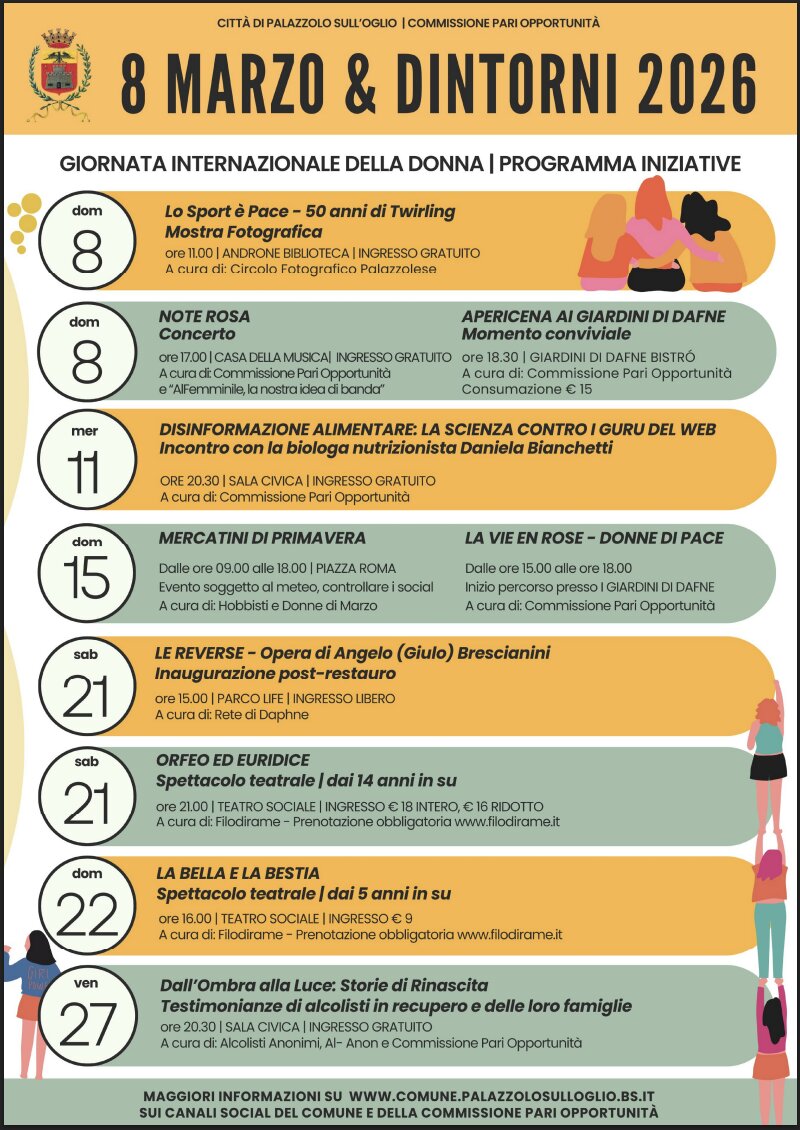 CITTÀ DI PALAZZOLO SULL'OGLIO | COMMISSIONE PARI OPPORTUNITÀ

8 MARZO & DINTORNI 2026

GIORNATA INTERNAZIONALE DELLA DONNA | PROGRAMMA INIZIATIVE

dom 8

Lo Sport è Pace - 50 anni di Twirling
Mostra Fotografica
ore 11.00 | ANDRONE BIBLIOTECA | INGRESSO GRATUITO
A cura di: Circolo Fotografico Palazzolese

dom 8

NOTE ROSA
Concerto
ore 17.00 | CASA DELLA MUSICA| INGRESSO GRATUITO
A cura di: Commissione Pari Opportunità
e "AlFemminile, la nostra idea di banda"

APERICENA AI GIARDINI DI DAFNE
Momento conviviale
ore 18.30 | GIARDINI DI DAFNE BISTRÓ
A cura di: Commissione Pari Opportunità
Consumazione € 15

mer 11

DISINFORMAZIONE ALIMENTARE: LA SCIENZA CONTRO I GURU DEL WEB
Incontro con la biologa nutrizionista Daniela Bianchetti
ORE 20.30 | SALA CIVICA | INGRESSO GRATUITO
A cura di: Commissione Pari Opportunità

dom 15

MERCATINI DI PRIMAVERA
Dalle ore 09.00 alle 18.00 | PIAZZA ROMA
Evento soggetto al meteo, controllare i social
A cura di: Hobbisti e Donne di Marzo

LA VIE EN ROSE - DONNE DI PACE
Dalle ore 15.00 alle ore 18.00
Inizio percorso presso I GIARDINI DI DAFNE
A cura di: Commissione Pari Opportunità

sab 21

LE REVERSE - Opera di Angelo (Giulo) Brescianini
Inaugurazione post-restauro
ore 15.00 | PARCO LIFE | INGRESSO LIBERO
A cura di: Rete di Daphne

sab 21

ORFEO ED EURIDICE
Spettacolo teatrale | dai 14 anni in su
ore 21.00 | TEATRO SOCIALE | INGRESSO € 18 INTERO, € 16 RIDOTTO
A cura di: Filodirame - Prenotazione obbligatoria www.filodirame.it

dom 22

LA BELLA E LA BESTIA
Spettacolo teatrale | dai 5 anni in su
ore 16.00 | TEATRO SOCIALE | INGRESSO € 9
A cura di: Filodirame - Prenotazione obbligatoria www.filodirame.it

ven 27

Dall'Ombra alla Luce: Storie di Rinascita
Testimonianze di alcolisti in recupero e delle loro famiglie
ore 20.30 | SALA CIVICA | INGRESSO GRATUITO
A cura di: Alcolisti Anonimi, Al- Anon e Commissione Pari Opportunità

MAGGIORI INFORMAZIONI SU WWW.COMUNE.PALAZZOLOSULLOGLIO.BS.IT
SUI CANALI SOCIAL DEL COMUNE E DELLA COMMISSIONE PARI OPPORTUNITÀ